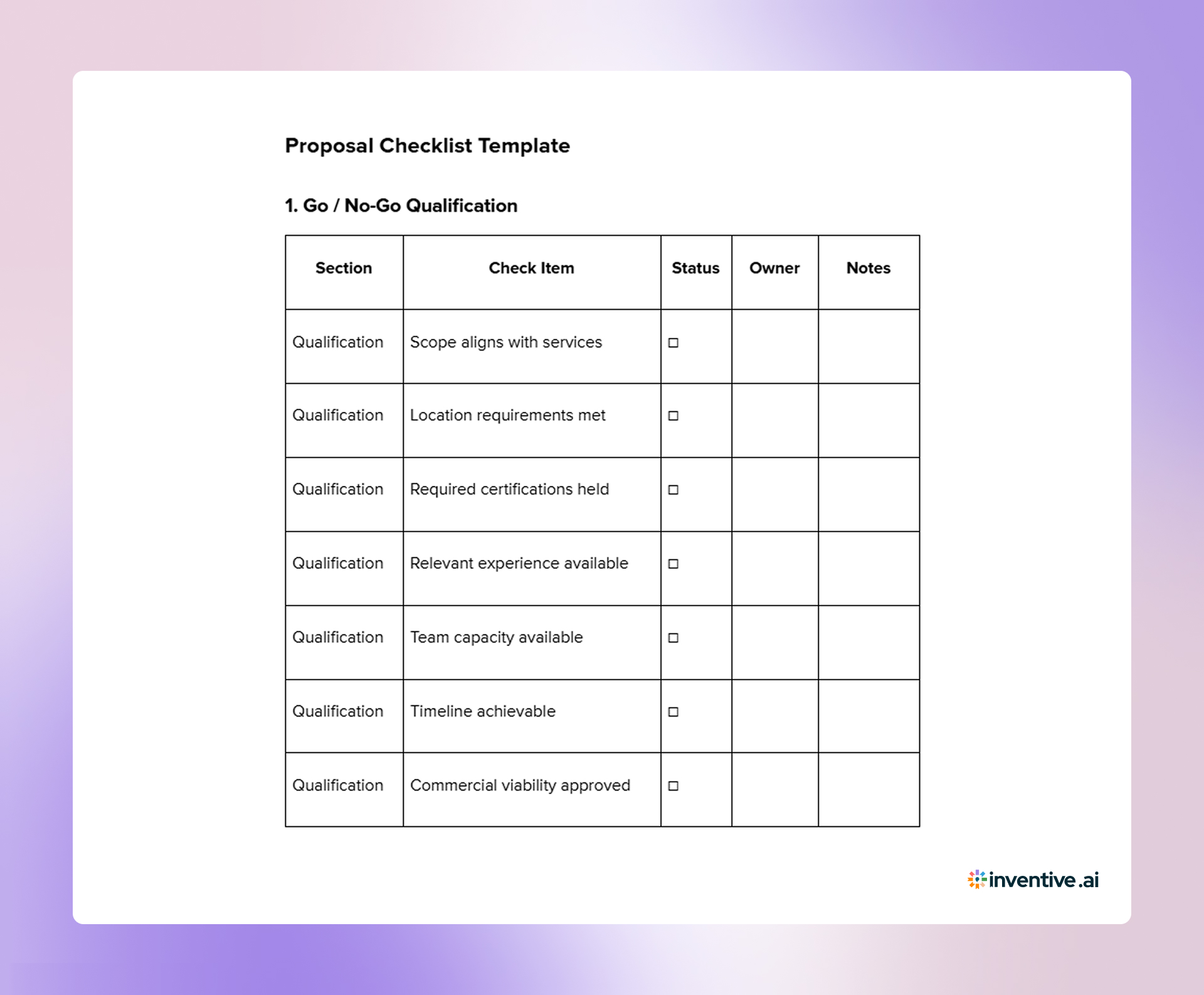 Proposal Checklist Template

1. Go / No-Go Qualification

| Section | Check Item | Status | Owner | Notes |
|---|---|---|---|---|
| Qualification | Scope aligns with services | ☐ | | |
| Qualification | Location requirements met | ☐ | | |
| Qualification | Required certifications held | ☐ | | |
| Qualification | Relevant experience available | ☐ | | |
| Qualification | Team capacity available | ☐ | | |
| Qualification | Timeline achievable | ☐ | | |
| Qualification | Commercial viability approved | ☐ | | |

inventive.ai